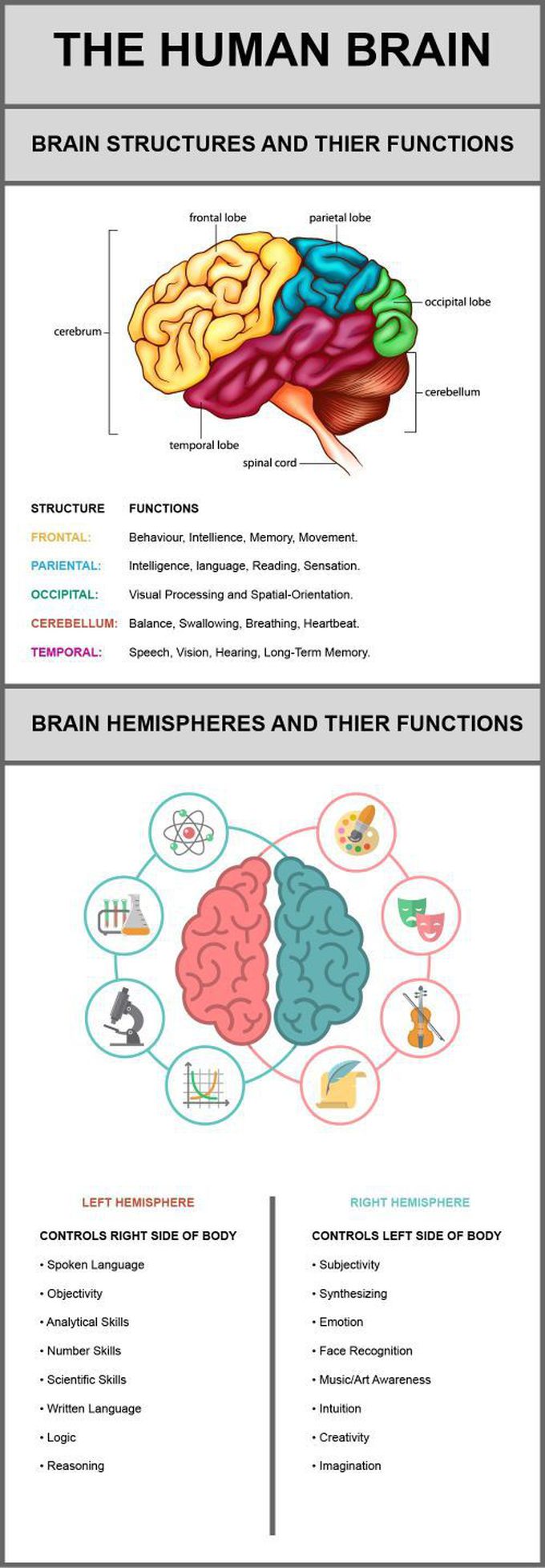 THE HUMAN BRAIN

BRAIN STRUCTURES AND THIER FUNCTIONS

frontal lobe
parietal lobe
occipital lobe
cerebrum
cerebellum
temporal lobe
spinal cord

| STRUCTURE | FUNCTIONS |
|---|---|
| FRONTAL: | Behaviour, Intellience, Memory, Movement. |
| PARIENTAL: | Intelligence, language, Reading, Sensation. |
| OCCIPITAL: | Visual Processing and Spatial-Orientation. |
| CEREBELLUM: | Balance, Swallowing, Breathing, Heartbeat. |
| TEMPORAL: | Speech, Vision, Hearing, Long-Term Memory. |

BRAIN HEMISPHERES AND THIER FUNCTIONS

LEFT HEMISPHERE

CONTROLS RIGHT SIDE OF BODY

• Spoken Language
• Objectivity
• Analytical Skills
• Number Skills
• Scientific Skills
• Written Language
• Logic
• Reasoning

RIGHT HEMISPHERE

CONTROLS LEFT SIDE OF BODY

• Subjectivity
• Synthesizing
• Emotion
• Face Recognition
• Music/Art Awareness
• Intuition
• Creativity
• Imagination